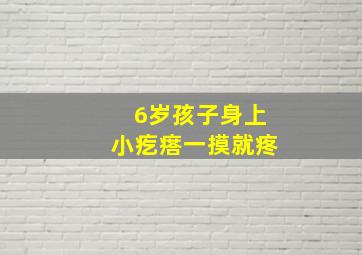 6岁孩子身上
小疙瘩一摸就疼